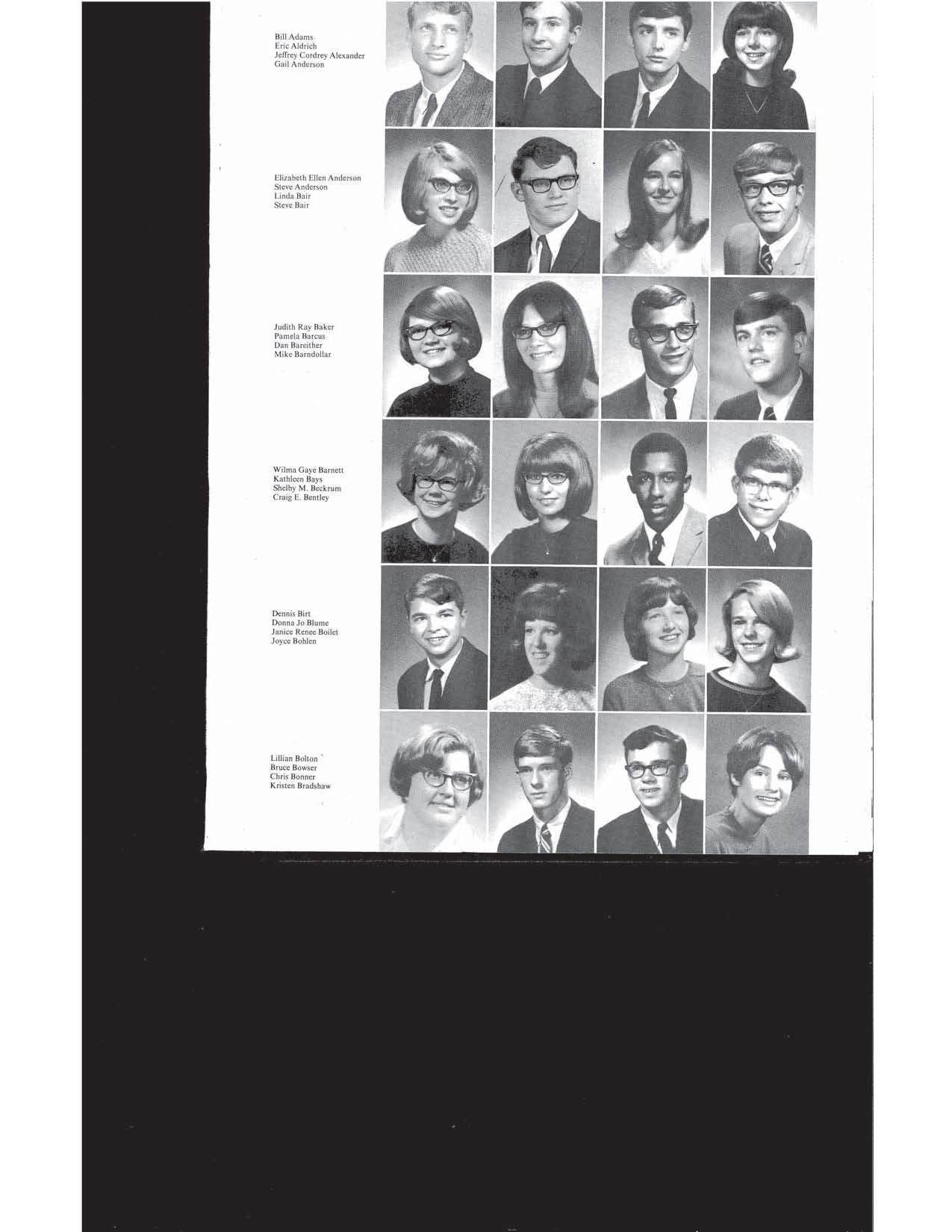 Bill Adams
Eric Aldrich
Jeffrey Cordrey Alexander
Gail Anderson

Elizabeth Ellen Anderson
Steve Anderson
Linda Bair
Steve Bair

Judith Ray Baker
Pamela Barcus
Dan Bareither
Mike Barndollar

Wilma Gaye Barnett
Kathleen Bays
Shelby M. Beckrum
Craig E. Bentley

Dennis Birt
Donna Jo Blume
Janice Renee Boilet
Joyce Bohlen

Lillian Bolton
Bruce Bowser
Chris Bonner
Kristen Bradshaw